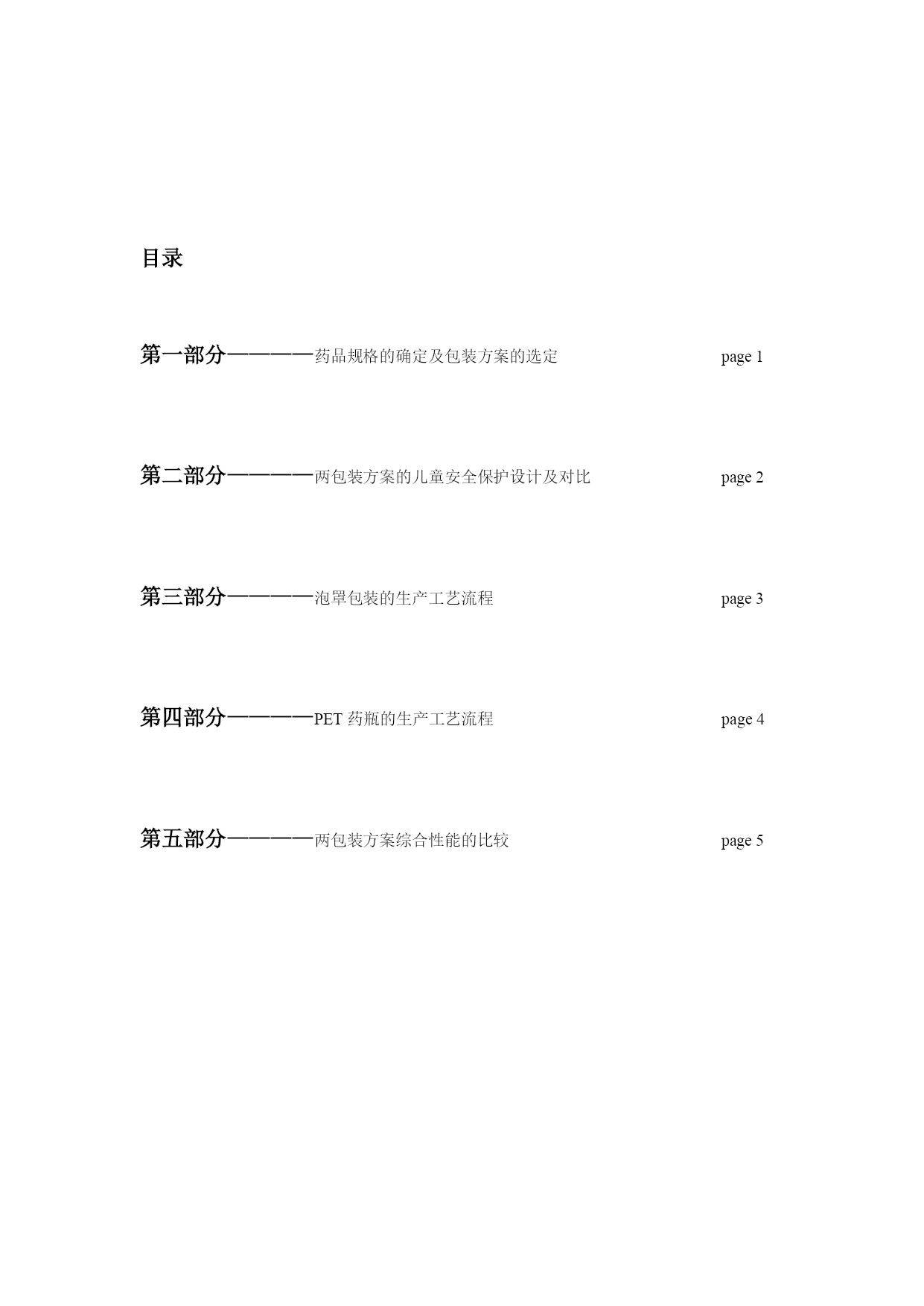 目录

第一部分————药品规格的确定及包装方案的选定 page 1

第二部分————两包装方案的儿童安全保护设计及对比 page 2

第三部分————泡罩包装的生产工艺流程 page 3

第四部分————PET 药瓶的生产工艺流程 page 4

第五部分————两包装方案综合性能的比较 page 5